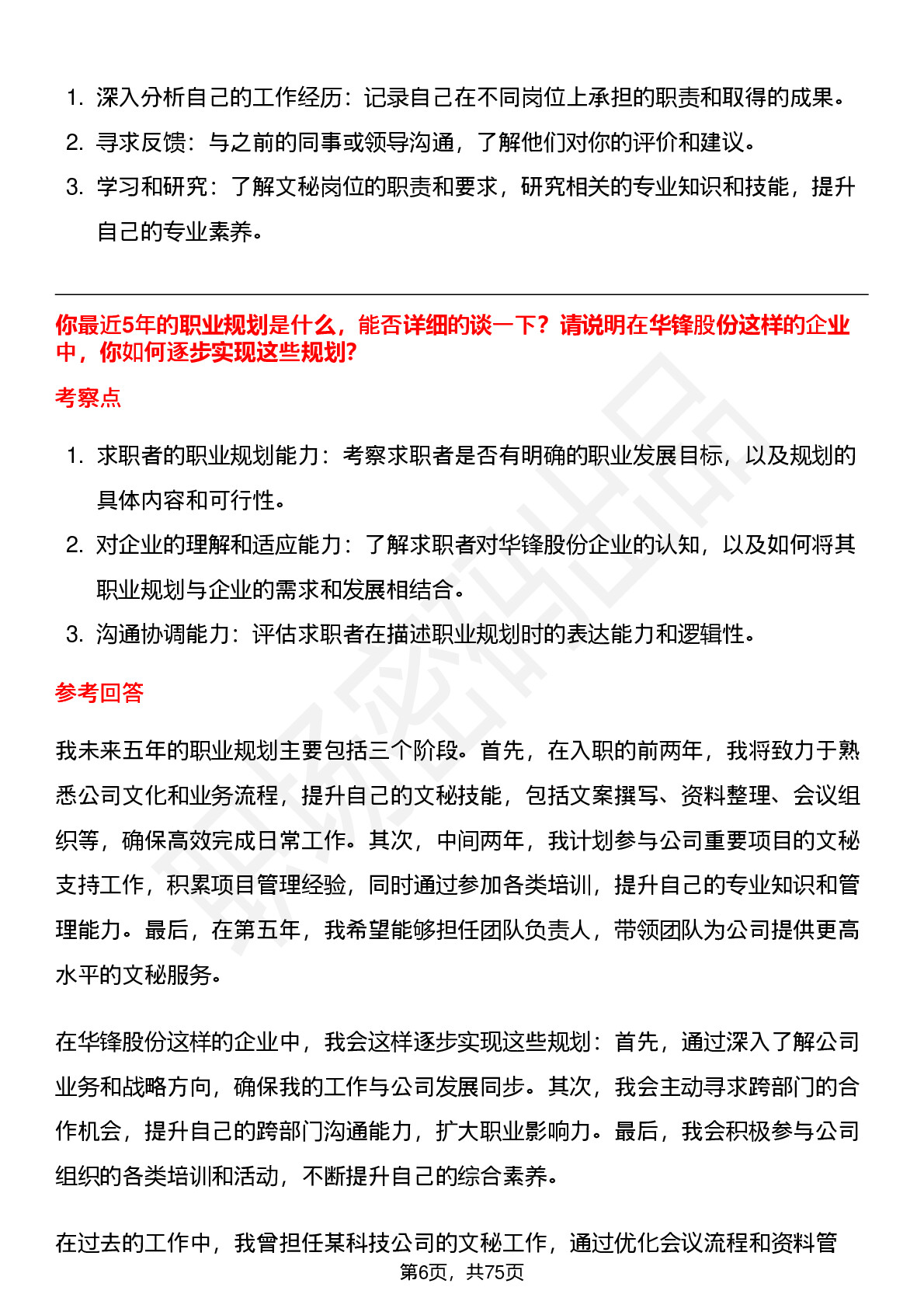 1. 深入分析自己的工作经历：记录自己在不同岗位上承担的职责和取得的成果。
2. 寻求反馈：与之前的同事或领导沟通，了解他们对你的评价和建议。
3. 学习和研究：了解文秘岗位的职责和要求，研究相关的专业知识和技能，提升自己的专业素养。

你最近5年的职业规划是什么，能否详细的谈一下？请说明在华锋股份这样的企业中，你如何逐步实现这些规划?

考察点

1. 求职者的职业规划能力：考察求职者是否有明确的职业发展目标，以及规划的具体内容和可行性。
2. 对企业的理解和适应能力：了解求职者对华锋股份企业的认知，以及如何将其职业规划与企业的需求和发展相结合。
3. 沟通协调能力：评估求职者在描述职业规划时的表达能力和逻辑性。

参考回答

我未来五年的职业规划主要包括三个阶段。首先，在入职的前两年，我将致力于熟悉公司文化和业务流程，提升自己的文秘技能，包括文案撰写、资料整理、会议组织等，确保高效完成日常工作。其次，中间两年，我计划参与公司重要项目的文秘支持工作，积累项目管理经验，同时通过参加各类培训，提升自己的专业知识和管理能力。最后，在第五年，我希望能够担任团队负责人，带领团队为公司提供更高水平的文秘服务。

在华锋股份这样的企业中，我会这样逐步实现这些规划：首先，通过深入了解公司业务和战略方向，确保我的工作与公司发展同步。其次，我会主动寻求跨部门的合作机会，提升自己的跨部门沟通能力，扩大职业影响力。最后，我会积极参与公司组织的各类培训和活动，不断提升自己的综合素养。

在过去的工作中，我曾担任某科技公司的文秘工作，通过优化会议流程和资料管

第6页，共75页